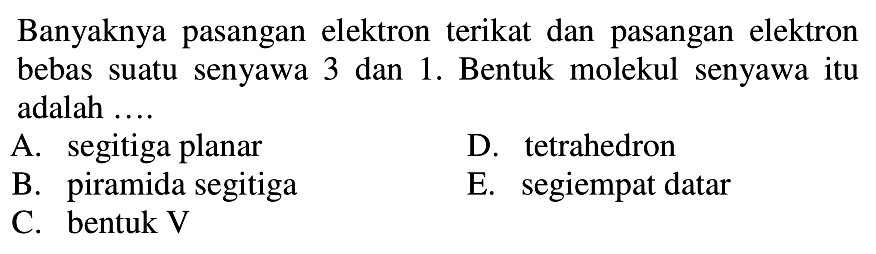 Banyaknya pasangan elektron terikat dan pasangan elektron bebas suatu senyawa 3 dan 1. Bentuk molekul senyawa itu adalah ....

A. segitiga planar
B. piramida segitiga
C. bentuk V
D. tetrahedron
E. segiempat datar